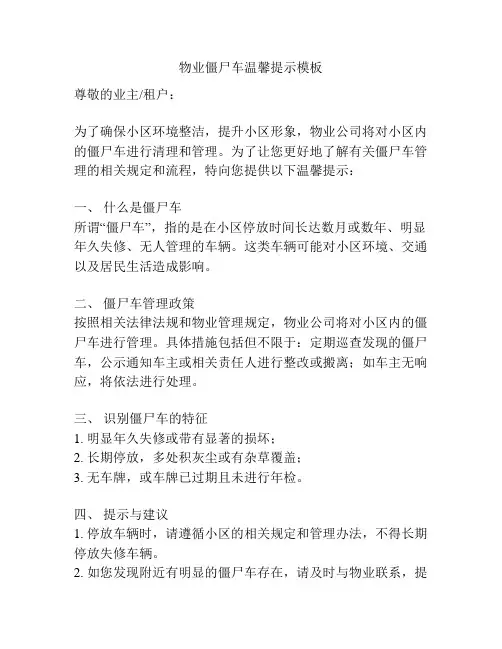 物业僵尸车温馨提示模板

尊敬的业主/租户：

为了确保小区环境整洁，提升小区形象，物业公司将对小区内的僵尸车进行清理和管理。为了让您更好地了解有关僵尸车管理的相关规定和流程，特向您提供以下温馨提示：

一、 什么是僵尸车
所谓“僵尸车”，指的是在小区停放时间长达数月或数年、明显年久失修、无人管理的车辆。这类车辆可能对小区环境、交通以及居民生活造成影响。

二、 僵尸车管理政策
按照相关法律法规和物业管理规定，物业公司将对小区内的僵尸车进行管理。具体措施包括但不限于：定期巡查发现的僵尸车，公示通知车主或相关责任人进行整改或搬离；如车主无响应，将依法进行处理。

三、 识别僵尸车的特征
1. 明显年久失修或带有显著的损坏；
2. 长期停放，多处积灰尘或有杂草覆盖；
3. 无车牌，或车牌已过期且未进行年检。

四、 提示与建议
1. 停放车辆时，请遵循小区的相关规定和管理办法，不得长期停放失修车辆。
2. 如您发现附近有明显的僵尸车存在，请及时与物业联系，提